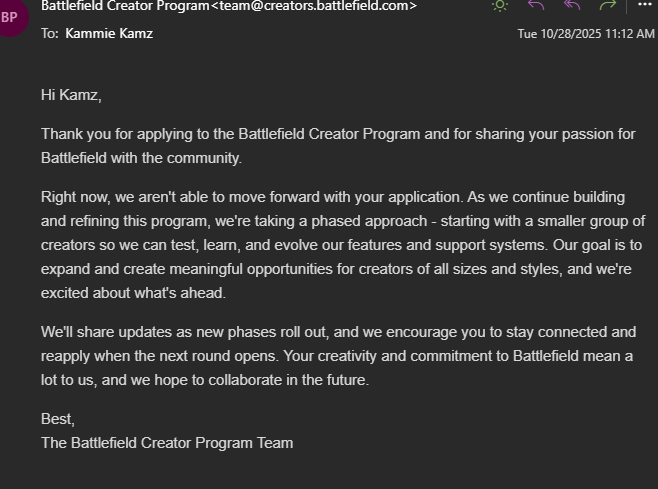 BP

Battlefield Creator Program<team@creators.battlefield.com>

To: Kammie Kamz

Tue 10/28/2025 11:12 AM

Hi Kamz,

Thank you for applying to the Battlefield Creator Program and for sharing your passion for Battlefield with the community.

Right now, we aren't able to move forward with your application. As we continue building and refining this program, we're taking a phased approach - starting with a smaller group of creators so we can test, learn, and evolve our features and support systems. Our goal is to expand and create meaningful opportunities for creators of all sizes and styles, and we're excited about what's ahead.

We'll share updates as new phases roll out, and we encourage you to stay connected and reapply when the next round opens. Your creativity and commitment to Battlefield mean a lot to us, and we hope to collaborate in the future.

Best,
The Battlefield Creator Program Team